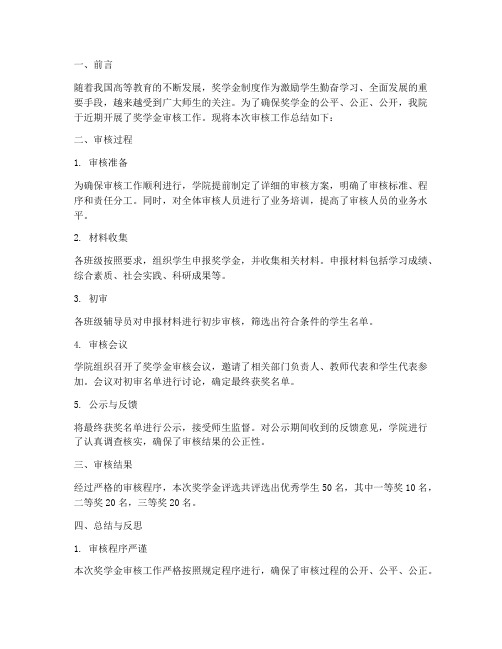 一、前言

随着我国高等教育的不断发展，奖学金制度作为激励学生勤奋学习、全面发展的重要手段，越来越受到广大师生的关注。为了确保奖学金的公平、公正、公开，我院于近期开展了奖学金审核工作。现将本次审核工作总结如下：

二、审核过程

1. 审核准备

为确保审核工作顺利进行，学院提前制定了详细的审核方案，明确了审核标准、程序和责任分工。同时，对全体审核人员进行了业务培训，提高了审核人员的业务水平。

2. 材料收集

各班级按照要求，组织学生申报奖学金，并收集相关材料。申报材料包括学习成绩、综合素质、社会实践、科研成果等。

3. 初审

各班级辅导员对申报材料进行初步审核，筛选出符合条件的学生名单。

4. 审核会议

学院组织召开了奖学金审核会议，邀请了相关部门负责人、教师代表和学生代表参加。会议对初审名单进行讨论，确定最终获奖名单。

5. 公示与反馈

将最终获奖名单进行公示，接受师生监督。对公示期间收到的反馈意见，学院进行了认真调查核实，确保了审核结果的公正性。

三、审核结果

经过严格的审核程序，本次奖学金评选共评选出优秀学生 50 名，其中一等奖 10 名，二等奖 20 名，三等奖 20 名。

四、总结与反思

1. 审核程序严谨

本次奖学金审核工作严格按照规定程序进行，确保了审核过程的公开、公平、公正。